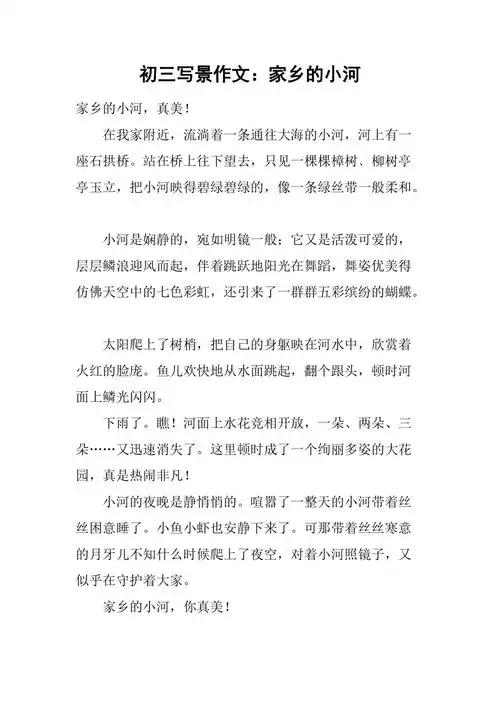 初三写景作文：家乡的小河

家乡的小河，真美！

在我家附近，流淌着一条通往大海的小河，河上有一座石拱桥。站在桥上往下望去，只见一棵棵樟树、柳树亭亭玉立，把小河映得碧绿碧绿的，像一条绿丝带一般柔和。

小河是娴静的，宛如明镜一般；它又是活泼可爱的，层层鳞浪迎风而起，伴着跳跃地阳光在舞蹈，舞姿优美得仿佛天空中的七色彩虹，还引来了一群群五彩缤纷的蝴蝶。

太阳爬上了树梢，把自己的身躯映在河水中，欣赏着火红的脸庞。鱼儿欢快地从水面跳起，翻个跟头，顿时河面上鳞光闪闪。

下雨了。瞧！河面上水花竞相开放，一朵、两朵、三朵……又迅速消失了。这里顿时成了一个绚丽多姿的大花园，真是热闹非凡！

小河的夜晚是静悄悄的。喧嚣了一整天的小河带着丝丝困意睡了。小鱼小虾也安静下来了。可那带着丝丝寒意的月牙儿不知什么时候爬上了夜空，对着小河照镜子，又似乎在守护着大家。

家乡的小河，你真美！